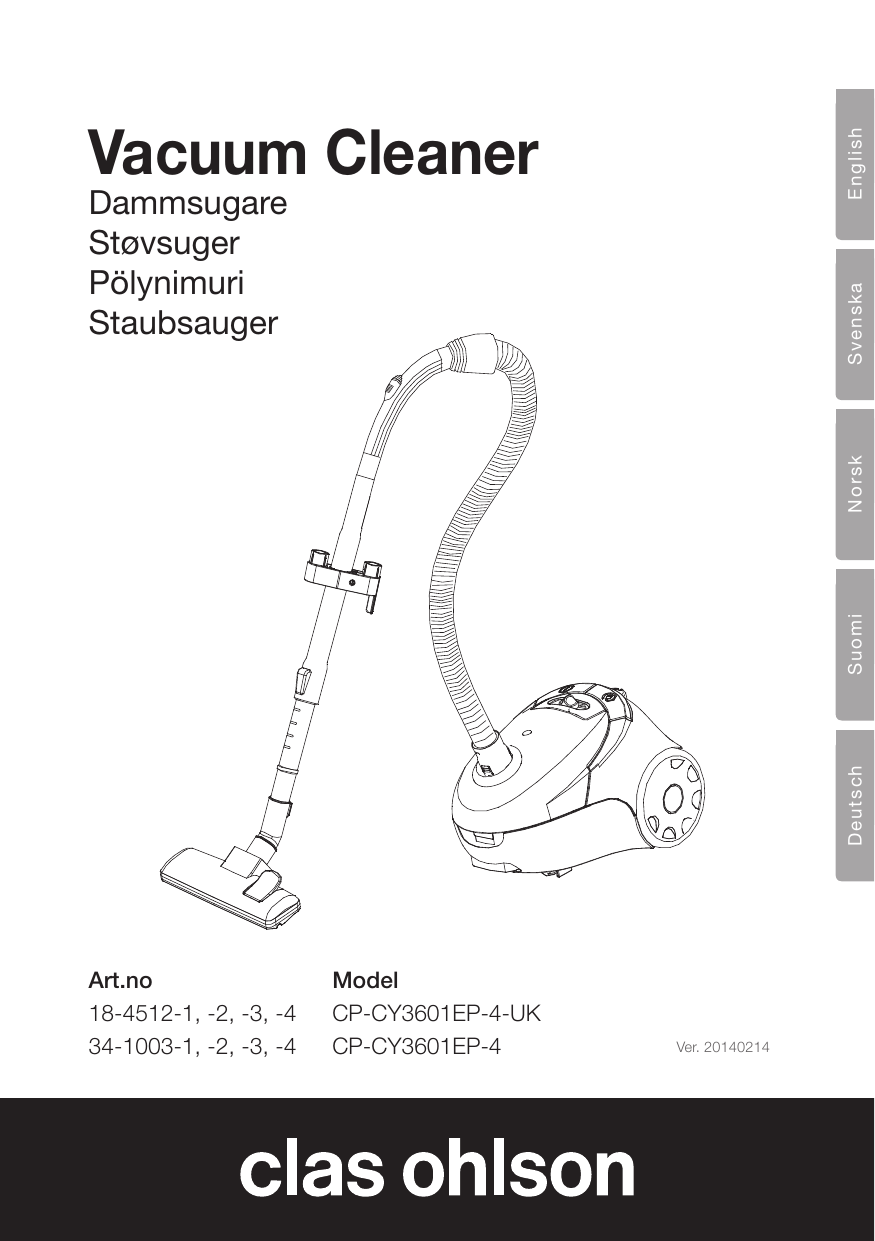 Vacuum Cleaner
Dammsugare
Støvsuger
Pölynimuri
Staubsauger

English
Svenska
Norsk
Suomi
Deutsch

| Art.no | Model |
|---|---|
| 18-4512-1, -2, -3, -4 | CP-CY3601EP-4-UK |
| 34-1003-1, -2, -3, -4 | CP-CY3601EP-4 |

Ver. 20140214

clas ohlson